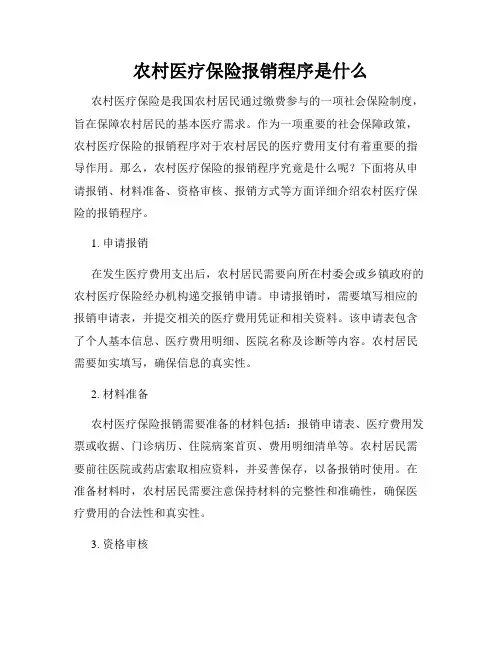 农村医疗保险报销程序是什么

农村医疗保险是我国农村居民通过缴费参与的一项社会保险制度，旨在保障农村居民的基本医疗需求。作为一项重要的社会保障政策，农村医疗保险的报销程序对于农村居民的医疗费用支付有着重要的指导作用。那么，农村医疗保险的报销程序究竟是什么呢？下面将从申请报销、材料准备、资格审核、报销方式等方面详细介绍农村医疗保险的报销程序。

1. 申请报销

在发生医疗费用支出后，农村居民需要向所在村委会或乡镇政府的农村医疗保险经办机构递交报销申请。申请报销时，需要填写相应的报销申请表，并提交相关的医疗费用凭证和相关资料。该申请表包含了个人基本信息、医疗费用明细、医院名称及诊断等内容。农村居民需要如实填写，确保信息的真实性。

2. 材料准备

农村医疗保险报销需要准备的材料包括：报销申请表、医疗费用发票或收据、门诊病历、住院病案首页、费用明细清单等。农村居民需要前往医院或药店索取相应资料，并妥善保存，以备报销时使用。在准备材料时，农村居民需要注意保持材料的完整性和准确性，确保医疗费用的合法性和真实性。

3. 资格审核